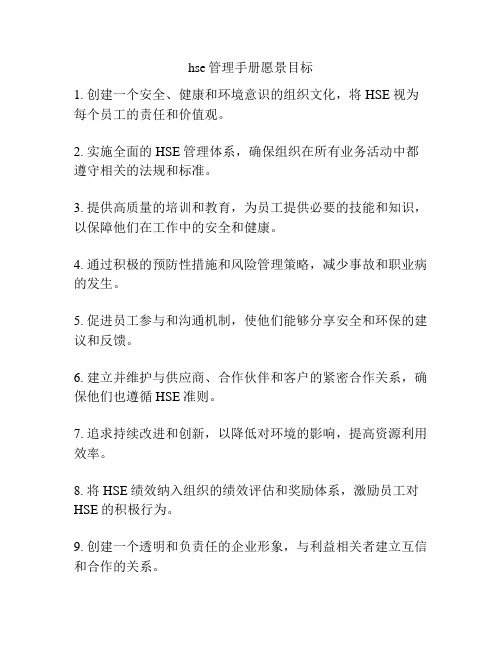 hse 管理手册愿景目标

1. 创建一个安全、健康和环境意识的组织文化，将 HSE 视为每个员工的责任和价值观。

2. 实施全面的 HSE 管理体系，确保组织在所有业务活动中都遵守相关的法规和标准。

3. 提供高质量的培训和教育，为员工提供必要的技能和知识，以保障他们在工作中的安全和健康。

4. 通过积极的预防性措施和风险管理策略，减少事故和职业病的发生。

5. 促进员工参与和沟通机制，使他们能够分享安全和环保的建议和反馈。

6. 建立并维护与供应商、合作伙伴和客户的紧密合作关系，确保他们也遵循 HSE 准则。

7. 追求持续改进和创新，以降低对环境的影响，提高资源利用效率。

8. 将 HSE 绩效纳入组织的绩效评估和奖励体系，激励员工对 HSE 的积极行为。

9. 创建一个透明和负责任的企业形象，与利益相关者建立互信和合作的关系。